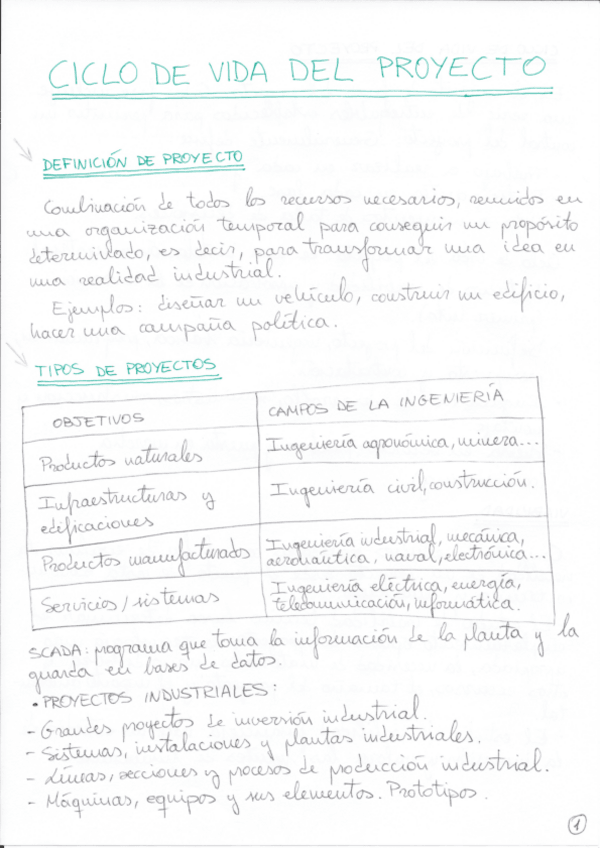 CICLO DE VIDA DEL PROYECTO

DEFINICIÓN DE PROYECTO

Combinación de todos los recursos necesarios, reunidos en una organización temporal para conseguir un propósito determinado, es decir, para transformar una idea en una realidad industrial.

Ejemplos: diseñar un vehículo, construir un edificio, hacer una campaña política.

TIPOS DE PROYECTOS

| OBJETIVOS | CAMPOS DE LA INGENIERÍA |
|---|---|
| Productos naturales | Ingeniería agronómica, minera... |
| Infraestructuras y edificaciones | Ingeniería civil, construcción. |
| Productos manufacturados | Ingeniería industrial, mecánica, aeronáutica, naval, electrónica... |
| Servicios / sistemas | Ingeniería eléctrica, energía, telecomunicación, informática. |

SCADA: programa que toma la información de la planta y la guarda en bases de datos.

• PROYECTOS INDUSTRIALES:
- Grandes proyectos de inversión industrial.
- Sistemas, instalaciones y plantas industriales.
- Líneas, secciones y procesos de producción industrial.
- Máquinas, equipos y sus elementos. Prototipos.

1